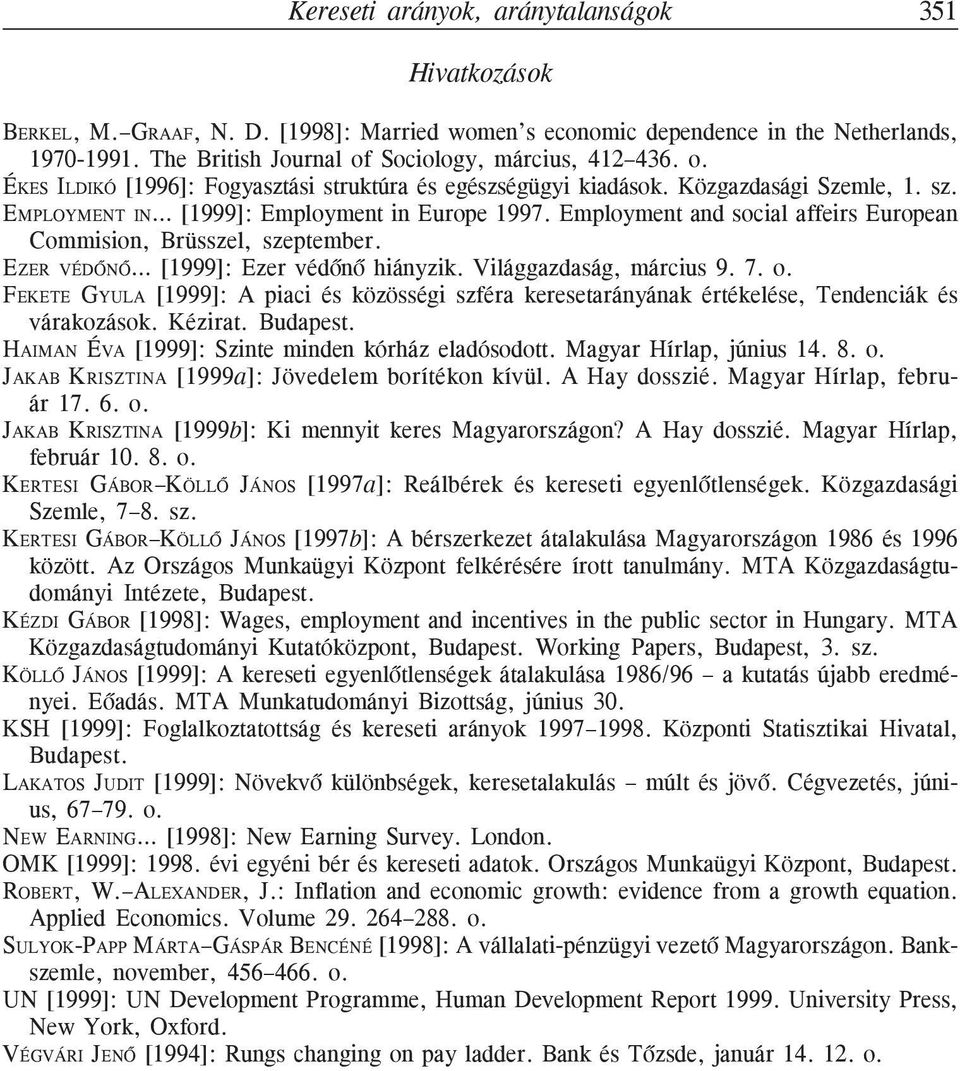 Kereseti arányok, aránytalanságok 351

Hivatkozások

BERKEL, M.–GRAAF, N. D. [1998]: Married women's economic dependence in the Netherlands, 1970-1991. The British Journal of Sociology, március, 412–436. o.

ÉKES ILDIKÓ [1996]: Fogyasztási struktúra és egészségügyi kiadások. Közgazdasági Szemle, 1. sz.

EMPLOYMENT IN... [1999]: Employment in Europe 1997. Employment and social affeirs European Commision, Brüsszel, szeptember.

EZER VÉDŐNŐ... [1999]: Ezer védőnő hiányzik. Világgazdaság, március 9. 7. o.

FEKETE GYULA [1999]: A piaci és közösségi szféra keresetarányának értékelése, Tendenciák és várakozások. Kézirat. Budapest.

HAIMAN ÉVA [1999]: Szinte minden kórház eladósodott. Magyar Hírlap, június 14. 8. o.

JAKAB KRISZTINA [1999a]: Jövedelem borítékon kívül. A Hay dosszié. Magyar Hírlap, február 17. 6. o.

JAKAB KRISZTINA [1999b]: Ki mennyit keres Magyarországon? A Hay dosszié. Magyar Hírlap, február 10. 8. o.

KERTESI GÁBOR–KÖLLŐ JÁNOS [1997a]: Reálbérek és kereseti egyenlőtlenségek. Közgazdasági Szemle, 7–8. sz.

KERTESI GÁBOR–KÖLLŐ JÁNOS [1997b]: A bérszerkezet átalakulása Magyarországon 1986 és 1996 között. Az Országos Munkaügyi Központ felkérésére írott tanulmány. MTA Közgazdaságtudományi Intézete, Budapest.

KÉZDI GÁBOR [1998]: Wages, employment and incentives in the public sector in Hungary. MTA Közgazdaságtudományi Kutatóközpont, Budapest. Working Papers, Budapest, 3. sz.

KÖLLŐ JÁNOS [1999]: A kereseti egyenlőtlenségek átalakulása 1986/96 – a kutatás újabb eredményei. Eőadás. MTA Munkatudományi Bizottság, június 30.

KSH [1999]: Foglalkoztatottság és kereseti arányok 1997–1998. Központi Statisztikai Hivatal, Budapest.

LAKATOS JUDIT [1999]: Növekvő különbségek, keresetalakulás – múlt és jövő. Cégvezetés, június, 67–79. o.

NEW EARNING... [1998]: New Earning Survey. London.

OMK [1999]: 1998. évi egyéni bér és kereseti adatok. Országos Munkaügyi Központ, Budapest.

ROBERT, W.–ALEXANDER, J.: Inflation and economic growth: evidence from a growth equation. Applied Economics. Volume 29. 264–288. o.

SULYOK-PAPP MÁRTA–GÁSPÁR BENCÉNÉ [1998]: A vállalati-pénzügyi vezető Magyarországon. Bankszemle, november, 456–466. o.

UN [1999]: UN Development Programme, Human Development Report 1999. University Press, New York, Oxford.

VÉGVÁRI JENŐ [1994]: Rungs changing on pay ladder. Bank és Tőzsde, január 14. 12. o.